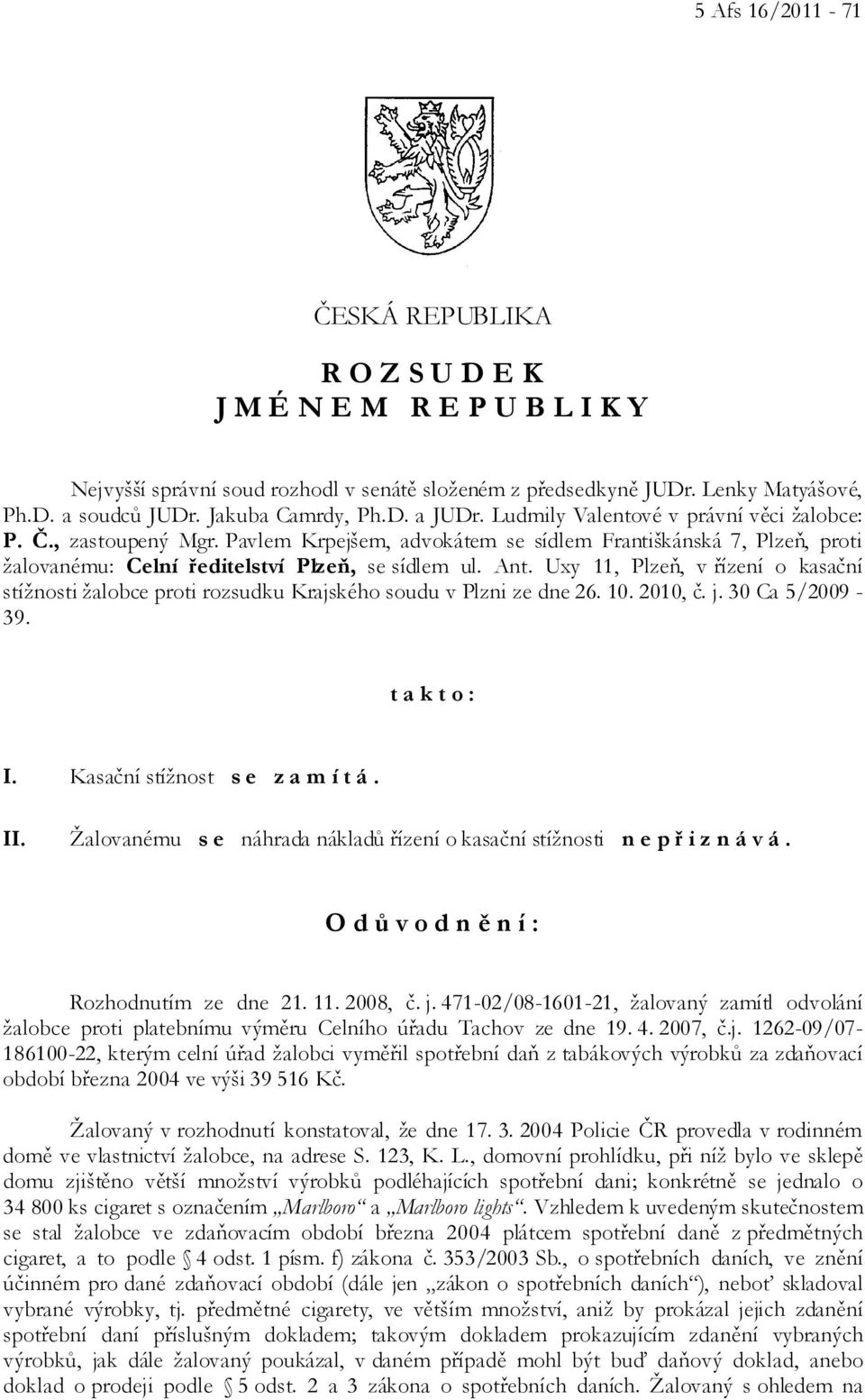 5 Afs 16/2011 - 71

ČESKÁ REPUBLIKA

R O Z S U D E K
J M É N E M R E P U B L I K Y

Nejvyšší správní soud rozhodl v senátě složeném z předsedkyně JUDr. Lenky Matyášové, Ph.D. a soudců JUDr. Jakuba Camrdy, Ph.D. a JUDr. Ludmily Valentové v právní věci žalobce: P. Č., zastoupený Mgr. Pavlem Krpejšem, advokátem se sídlem Františkánská 7, Plzeň, proti žalovanému: Celní ředitelství Plzeň, se sídlem ul. Ant. Uxy 11, Plzeň, v řízení o kasační stížnosti žalobce proti rozsudku Krajského soudu v Plzni ze dne 26. 10. 2010, č. j. 30 Ca 5/2009 - 39.

t a k t o :

I. Kasační stížnost s e z a m í t á .

II. Žalovanému s e náhrada nákladů řízení o kasační stížnosti n e p ř i z n á v á .

O d ů v o d n ě n í :

Rozhodnutím ze dne 21. 11. 2008, č. j. 471-02/08-1601-21, žalovaný zamítl odvolání žalobce proti platebnímu výměru Celního úřadu Tachov ze dne 19. 4. 2007, č.j. 1262-09/07-186100-22, kterým celní úřad žalobci vyměřil spotřební daň z tabákových výrobků za zdaňovací období března 2004 ve výši 39 516 Kč.

Žalovaný v rozhodnutí konstatoval, že dne 17. 3. 2004 Policie ČR provedla v rodinném domě ve vlastnictví žalobce, na adrese S. 123, K. L., domovní prohlídku, při níž bylo ve sklepě domu zjištěno větší množství výrobků podléhajících spotřební dani; konkrétně se jednalo o 34 800 ks cigaret s označením „Marlboro“ a „Marlboro lights“. Vzhledem k uvedeným skutečnostem se stal žalobce ve zdaňovacím období března 2004 plátcem spotřební daně z předmětných cigaret, a to podle § 4 odst. 1 písm. f) zákona č. 353/2003 Sb., o spotřebních daních, ve znění účinném pro dané zdaňovací období (dále jen „zákon o spotřebních daních“), neboť skladoval vybrané výrobky, tj. předmětné cigarety, ve větším množství, aniž by prokázal jejich zdanění spotřební daní příslušným dokladem; takovým dokladem prokazujícím zdanění vybraných výrobků, jak dále žalovaný poukázal, v daném případě mohl být buď daňový doklad, anebo doklad o prodeji podle § 5 odst. 2 a 3 zákona o spotřebních daních. Žalovaný s ohledem na